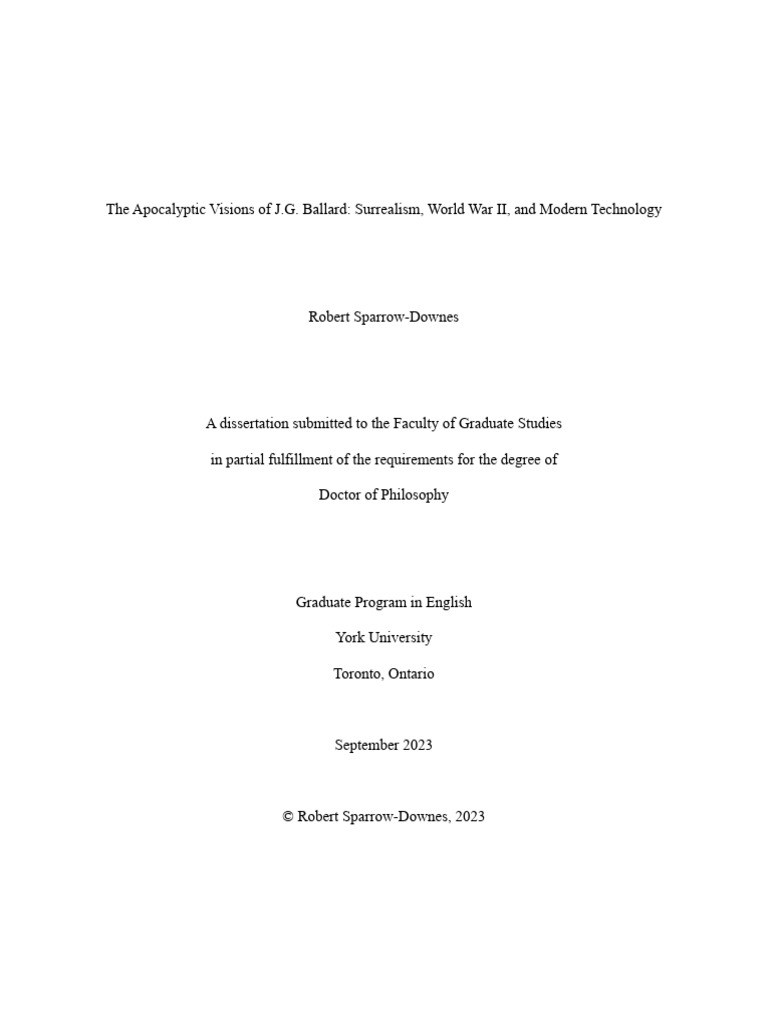 The Apocalyptic Visions of J.G. Ballard: Surrealism, World War II, and Modern Technology

Robert Sparrow-Downes

A dissertation submitted to the Faculty of Graduate Studies

in partial fulfillment of the requirements for the degree of

Doctor of Philosophy

Graduate Program in English

York University

Toronto, Ontario

September 2023

© Robert Sparrow-Downes, 2023